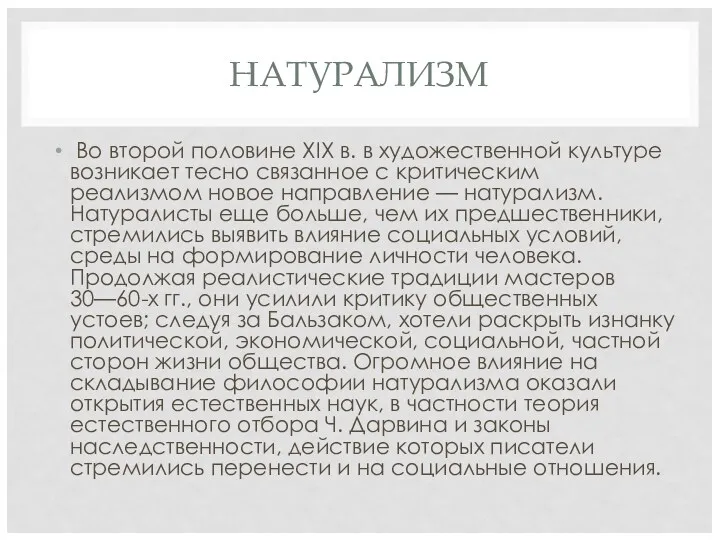 НАТУРАЛИЗМ

• Во второй половине XIX в. в художественной культуре возникает тесно связанное с критическим реализмом новое направление — натурализм. Натуралисты еще больше, чем их предшественники, стремились выявить влияние социальных условий, среды на формирование личности человека. Продолжая реалистические традиции мастеров 30—60-х гг., они усилили критику общественных устоев; следуя за Бальзаком, хотели раскрыть изнанку политической, экономической, социальной, частной сторон жизни общества. Огромное влияние на складывание философии натурализма оказали открытия естественных наук, в частности теория естественного отбора Ч. Дарвина и законы наследственности, действие которых писатели стремились перенести и на социальные отношения.